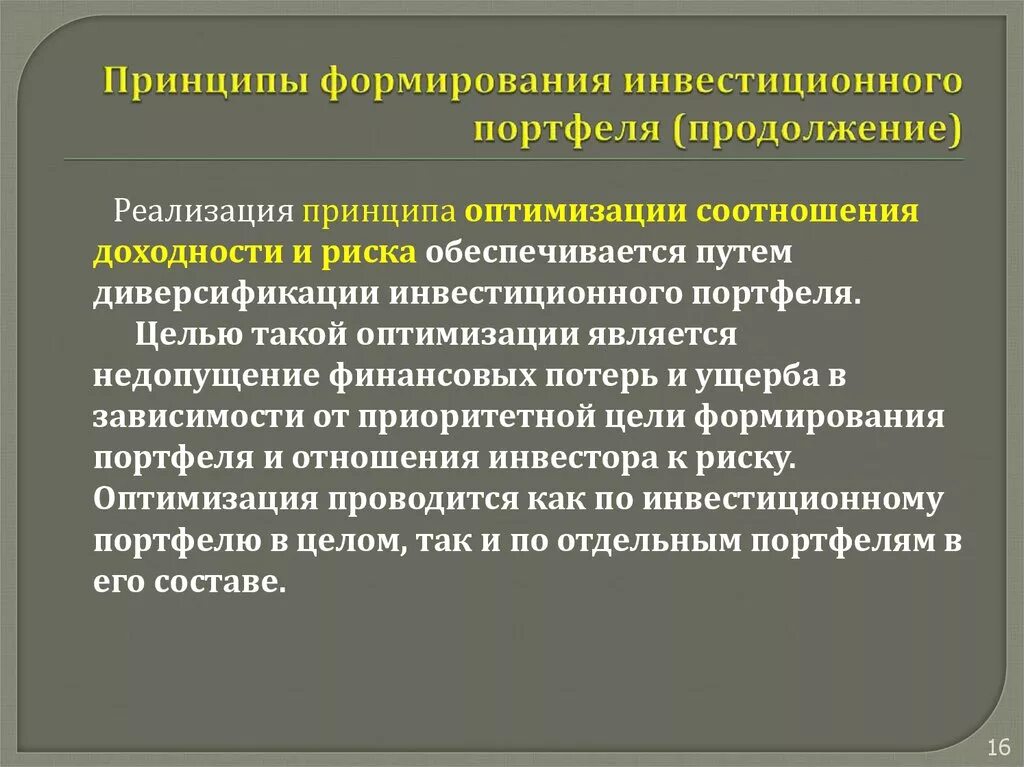 Принципы формирования инвестиционного портфеля (продолжение)

Реализация принципа оптимизации соотношения доходности и риска обеспечивается путем диверсификации инвестиционного портфеля.

Целью такой оптимизации является недопущение финансовых потерь и ущерба в зависимости от приоритетной цели формирования портфеля и отношения инвестора к риску. Оптимизация проводится как по инвестиционному портфелю в целом, так и по отдельным портфелям в его составе.

16